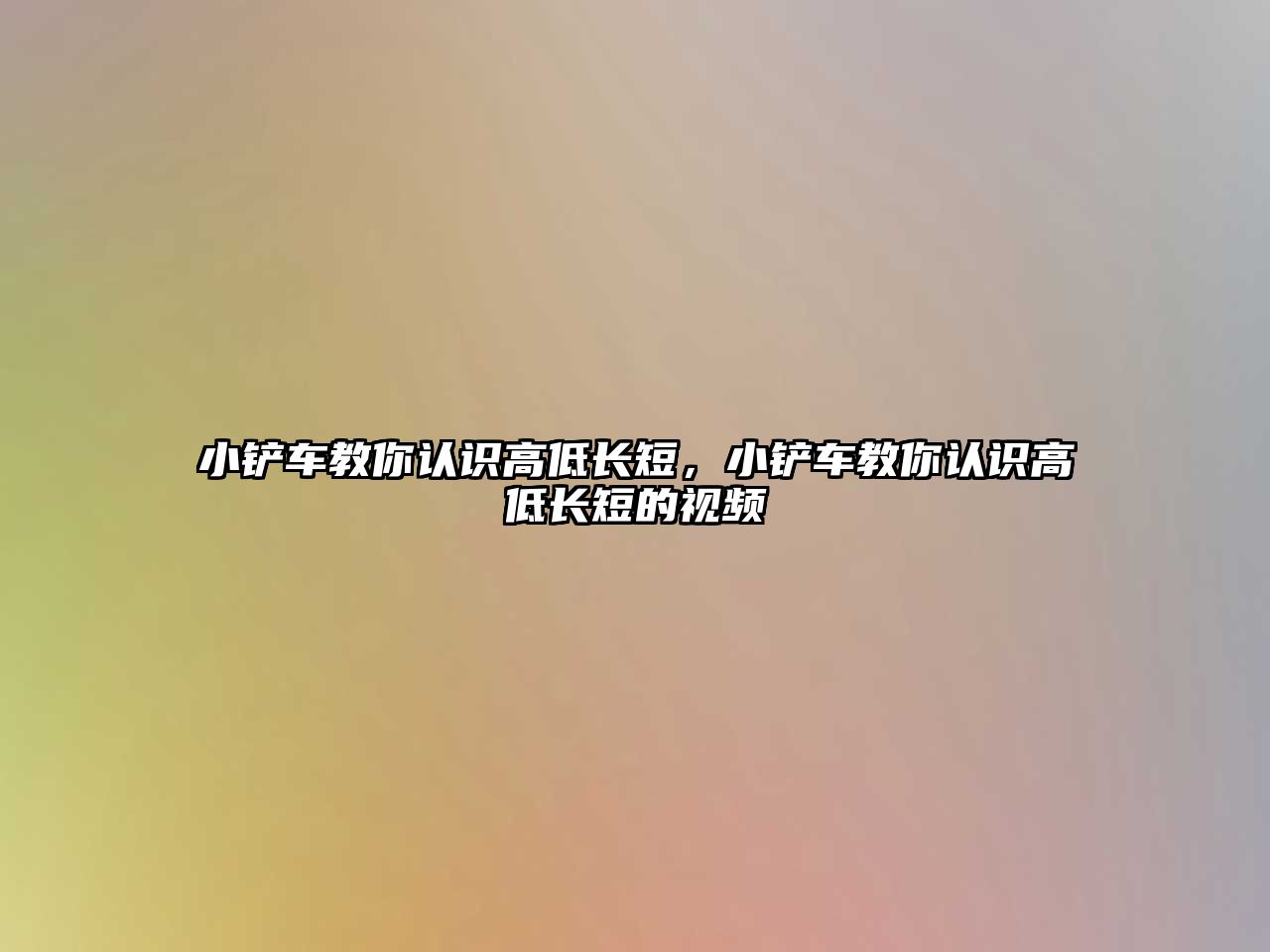 小铲车教你认识高低长短，小铲车教你认识高低长短的视频